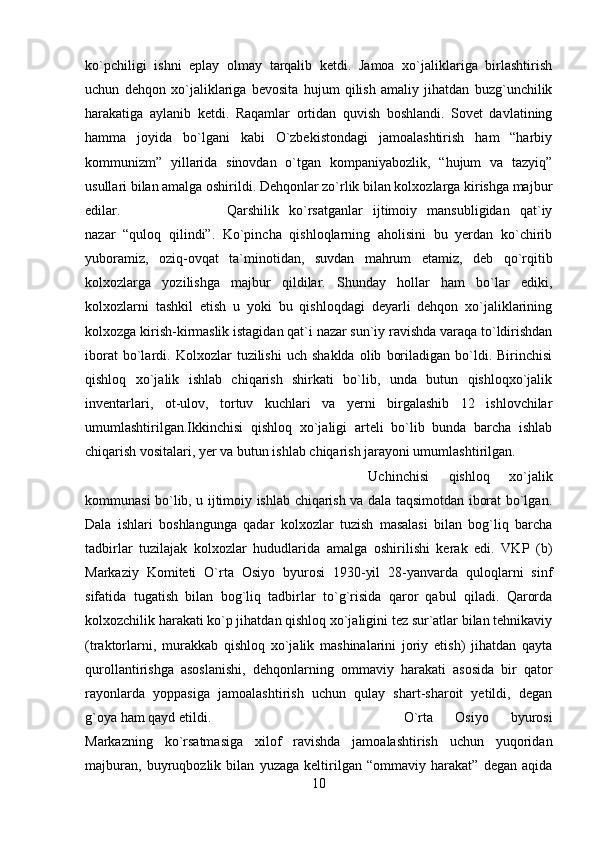 ko`pchiligi ishni eplay olmay tarqalib ketdi. Jamoa xo`jaliklariga birlashtirish uchun dehqon xo`jaliklariga bevosita hujum qilish amaliy jihatdan buzg`unchilik harakatiga aylanib ketdi. Raqamlar ortidan quvish boshlandi. Sovet davlatining hamma joyida bo`lgani kabi O`zbekistondagi jamoalashtirish ham “harbiy kommunizm” yillarida sinovdan o`tgan kompaniyabozlik, “hujum va tazyiq” usullari bilan amalga oshirildi. Dehqonlar zo`rlik bilan kolxozlarga kirishga majbur edilar. Qarshilik ko`rsatganlar ijtimoiy mansubligidan qat`iy nazar “quloq qilindi”. Ko`pincha qishloqlarning aholisini bu yerdan ko`chirib yuboramiz, oziq-ovqat ta`minotidan, suvdan mahrum etamiz, deb qo`rqitib kolxozlarga yozilishga majbur qildilar. Shunday hollar ham bo`lar ediki, kolxozlarni tashkil etish u yoki bu qishloqdagi deyarli dehqon xo`jaliklarining kolxozga kirish-kirmaslik istagidan qat`i nazar sun`iy ravishda varaqa to`ldirishdan iborat bo`lardi. Kolxozlar tuzilishi uch shaklda olib boriladigan bo`ldi. Birinchisi qishloq xo`jalik ishlab chiqarish shirkati bo`lib, unda butun qishloqxo`jalik inventarlari, ot-ulov, tortuv kuchlari va yerni birgalashib 12 ishlovchilar umumlashtirilgan.Ikkinchisi qishloq xo`jaligi arteli bo`lib bunda barcha ishlab chiqarish vositalari, yer va butun ishlab chiqarish jarayoni umumlashtirilgan. Uchinchisi qishloq xo`jalik kommunasi bo`lib, u ijtimoiy ishlab chiqarish va dala taqsimotdan iborat bo`lgan. Dala ishlari boshlangunga qadar kolxozlar tuzish masalasi bilan bog`liq barcha tadbirlar tuzilajak kolxozlar hududlarida amalga oshirilishi kerak edi. VKP (b) Markaziy Komiteti O`rta Osiyo byurosi 1930-yil 28-yanvarda quloqlarni sinf sifatida tugatish bilan bog`liq tadbirlar to`g`risida qaror qabul qiladi. Qarorda kolxozchilik harakati ko`p jihatdan qishloq xo`jaligini tez sur`atlar bilan tehnikaviy (traktorlarni, murakkab qishloq xo`jalik mashinalarini joriy etish) jihatdan qayta qurollantirishga asoslanishi, dehqonlarning ommaviy harakati asosida bir qator rayonlarda yoppasiga jamoalashtirish uchun qulay shart-sharoit yetildi, degan g`oya ham qayd etildi. O`rta Osiyo byurosi Markazning ko`rsatmasiga xilof ravishda jamoalashtirish uchun yuqoridan majburan, buyruqbozlik bilan yuzaga keltirilgan “ommaviy harakat” degan aqida
10